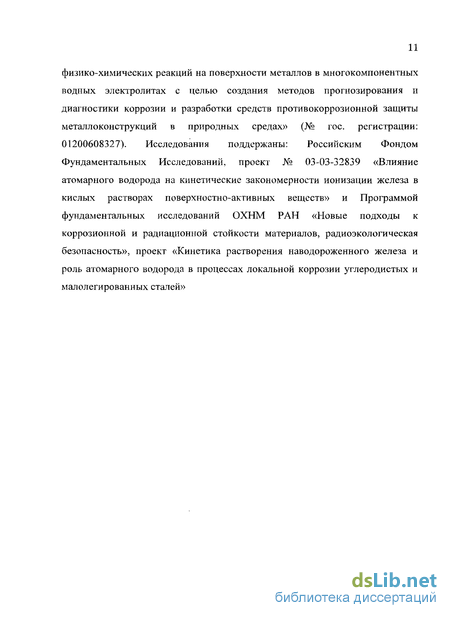 11

физико-химических реакций на поверхности металлов в многокомпонентных водных электролитах с целью создания методов прогнозирования и диагностики коррозии и разработки средств противокоррозионной защиты металлоконструкций в природных средах» (№ гос. регистрации: 01200608327). Исследования поддержаны: Российским Фондом Фундаментальных Исследований, проект № 03-03-32839 «Влияние атомарного водорода на кинетические закономерности ионизации железа в кислых растворах поверхностно-активных веществ» и Программой фундаментальных исследований ОХНМ РАН «Новые подходы к коррозионной и радиационной стойкости материалов, радиоэкологическая безопасность», проект «Кинетика растворения наводороженного железа и роль атомарного водорода в процессах локальной коррозии углеродистых и малолегированных сталей»

dsLib.net
библиотека диссертаций